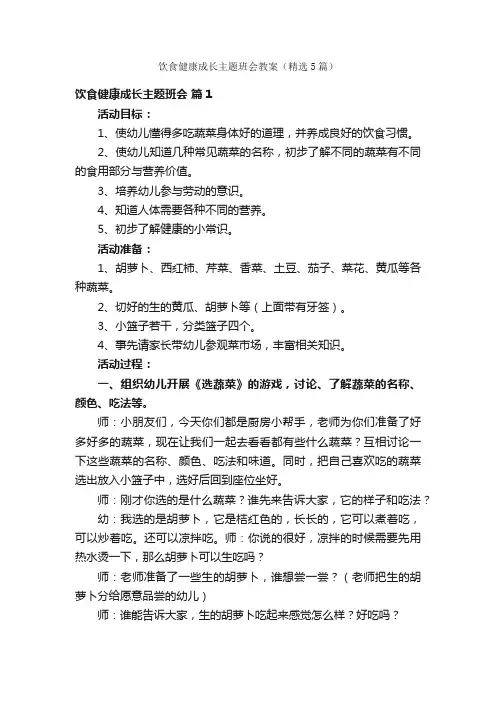 饮食健康成长主题班会教案（精选5篇）

饮食健康成长主题班会 篇1

活动目标：

1、使幼儿懂得多吃蔬菜身体好的道理，并养成良好的饮食习惯。

2、使幼儿知道几种常见蔬菜的名称，初步了解不同的蔬菜有不同的食用部分与营养价值。

3、培养幼儿参与劳动的意识。

4、知道人体需要各种不同的营养。

5、初步了解健康的小常识。

活动准备：

1、胡萝卜、西红柿、芹菜、香菜、土豆、茄子、菜花、黄瓜等各种蔬菜。

2、切好的生的黄瓜、胡萝卜等（上面带有牙签）。

3、小篮子若干，分类篮子四个。

4、事先请家长带幼儿参观菜市场，丰富相关知识。

活动过程：

一、组织幼儿开展《选蔬菜》的游戏，讨论、了解蔬菜的名称、颜色、吃法等。

师：小朋友们，今天你们都是厨房小帮手，老师为你们准备了好多好多的蔬菜，现在让我们一起去看看都有些什么蔬菜？互相讨论一下这些蔬菜的名称、颜色、吃法和味道。同时，把自己喜欢吃的蔬菜选出放入小篮子中，选好后回到座位坐好。

师：刚才你选的是什么蔬菜？谁先来告诉大家，它的样子和吃法？

幼：我选的是胡萝卜，它是桔红色的，长长的，它可以煮着吃，可以炒着吃。还可以凉拌吃。师：你说的很好，凉拌的时候需要先用热水烫一下，那么胡萝卜可以生吃吗？

师：老师准备了一些生的胡萝卜，谁想尝一尝？（老师把生的胡萝卜分给愿意品尝的幼儿）

师：谁能告诉大家，生的胡萝卜吃起来感觉怎么样？好吃吗？